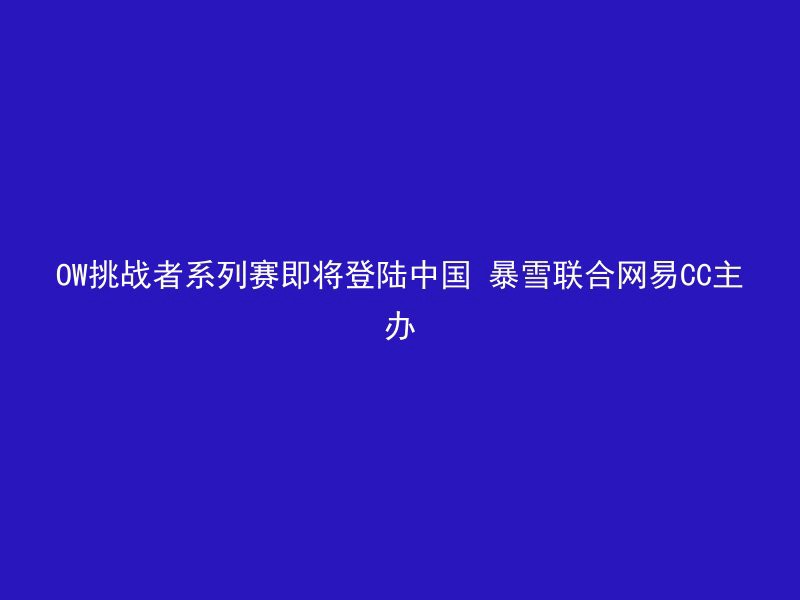 OW挑战者系列赛即将登陆中国 暴雪联合网易CC主办